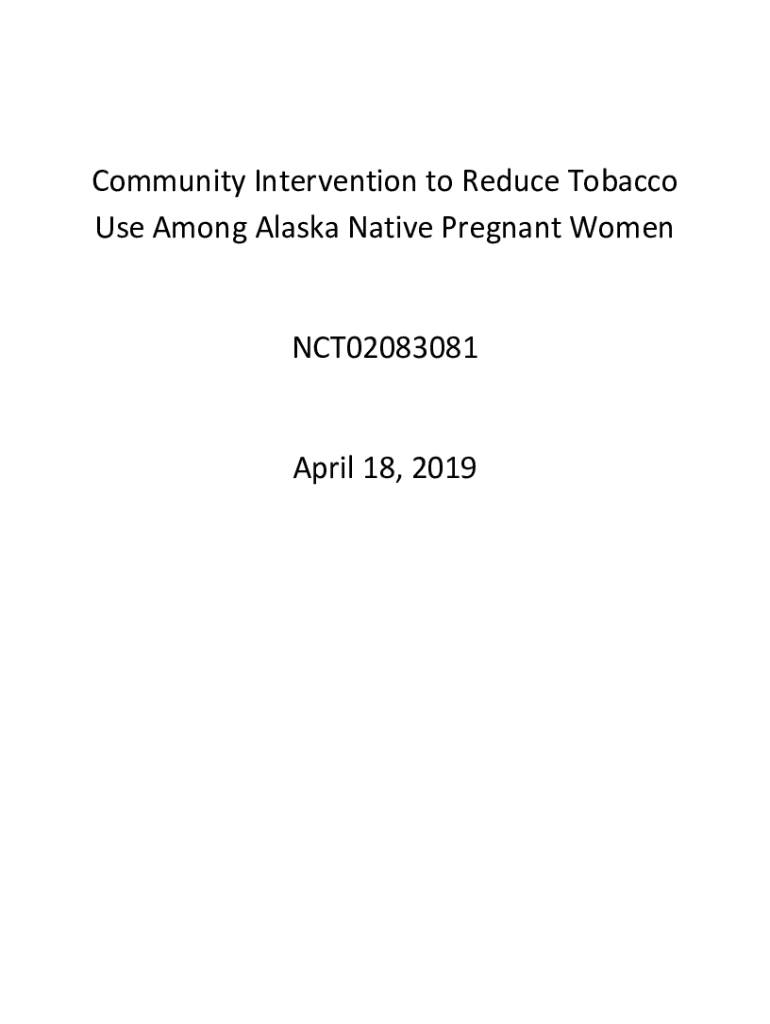 Community Intervention to Reduce Tobacco Use Among Alaska Native Pregnant Women

NCT02083081

April 18, 2019